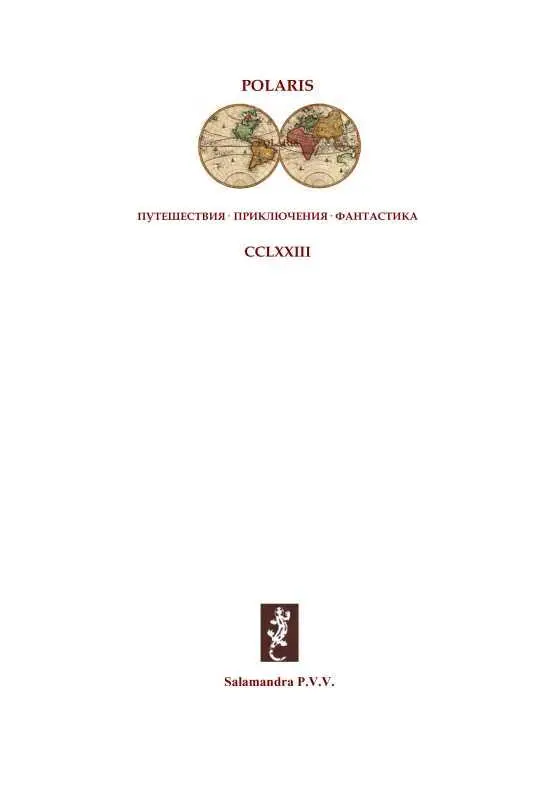 POLARIS

ПУТЕШЕСТВИЯ · ПРИКЛЮЧЕНИЯ · ФАНТАСТИКА

CCLXXIII

Salamandra P.V.V.